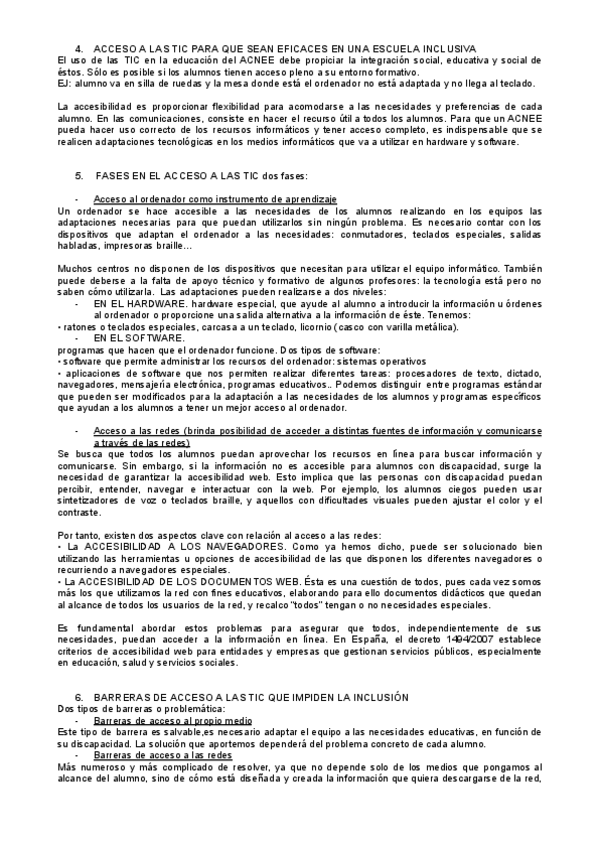 4. ACCESO A LAS TIC PARA QUE SEAN EFICACES EN UNA ESCUELA INCLUSIVA
El uso de las TIC en la educación del ACNEE debe propiciar la integración social, educativa y social de éstos. Sólo es posible si los alumnos tienen acceso pleno a su entorno formativo.
EJ: alumno va en silla de ruedas y la mesa donde está el ordenador no está adaptada y no llega al teclado.

La accesibilidad es proporcionar flexibilidad para acomodarse a las necesidades y preferencias de cada alumno. En las comunicaciones, consiste en hacer el recurso útil a todos los alumnos. Para que un ACNEE pueda hacer uso correcto de los recursos informáticos y tener acceso completo, es indispensable que se realicen adaptaciones tecnológicas en los medios informáticos que va a utilizar en hardware y software.

5. FASES EN EL ACCESO A LAS TIC dos fases:

- Acceso al ordenador como instrumento de aprendizaje
Un ordenador se hace accesible a las necesidades de los alumnos realizando en los equipos las adaptaciones necesarias para que puedan utilizarlos sin ningún problema. Es necesario contar con los dispositivos que adaptan el ordenador a las necesidades: conmutadores, teclados especiales, salidas habladas, impresoras braille…

Muchos centros no disponen de los dispositivos que necesitan para utilizar el equipo informático. También puede deberse a la falta de apoyo técnico y formativo de algunos profesores: la tecnología está pero no saben cómo utilizarla. Las adaptaciones pueden realizarse a dos niveles:
- EN EL HARDWARE. hardware especial, que ayude al alumno a introducir la información u órdenes al ordenador o proporcione una salida alternativa a la información de éste. Tenemos:
• ratones o teclados especiales, carcasa a un teclado, licornio (casco con varilla metálica).
- EN EL SOFTWARE.
programas que hacen que el ordenador funcione. Dos tipos de software:
• software que permite administrar los recursos del ordenador: sistemas operativos
• aplicaciones de software que nos permiten realizar diferentes tareas: procesadores de texto, dictado, navegadores, mensajería electrónica, programas educativos.. Podemos distinguir entre programas estándar que pueden ser modificados para la adaptación a las necesidades de los alumnos y programas específicos que ayudan a los alumnos a tener un mejor acceso al ordenador.

- Acceso a las redes (brinda posibilidad de acceder a distintas fuentes de información y comunicarse a través de las redes)
Se busca que todos los alumnos puedan aprovechar los recursos en línea para buscar información y comunicarse. Sin embargo, si la información no es accesible para alumnos con discapacidad, surge la necesidad de garantizar la accesibilidad web. Esto implica que las personas con discapacidad puedan percibir, entender, navegar e interactuar con la web. Por ejemplo, los alumnos ciegos pueden usar sintetizadores de voz o teclados braille, y aquellos con dificultades visuales pueden ajustar el color y el contraste.

Por tanto, existen dos aspectos clave con relación al acceso a las redes:
• La ACCESIBILIDAD A LOS NAVEGADORES. Como ya hemos dicho, puede ser solucionado bien utilizando las herramientas u opciones de accesibilidad de las que disponen los diferentes navegadores o recurriendo a navegadores especiales.
• La ACCESIBILIDAD DE LOS DOCUMENTOS WEB. Ésta es una cuestión de todos, pues cada vez somos más los que utilizamos la red con fines educativos, elaborando para ello documentos didácticos que quedan al alcance de todos los usuarios de la red, y recalco "todos" tengan o no necesidades especiales.

Es fundamental abordar estos problemas para asegurar que todos, independientemente de sus necesidades, puedan acceder a la información en línea. En España, el decreto 1494/2007 establece criterios de accesibilidad web para entidades y empresas que gestionan servicios públicos, especialmente en educación, salud y servicios sociales.

6. BARRERAS DE ACCESO A LAS TIC QUE IMPIDEN LA INCLUSIÓN
Dos tipos de barreras o problemática:
- Barreras de acceso al propio medio
Este tipo de barrera es salvable,es necesario adaptar el equipo a las necesidades educativas, en función de su discapacidad. La solución que aportemos dependerá del problema concreto de cada alumno.
- Barreras de acceso a las redes
Más numeroso y más complicado de resolver, ya que no depende solo de los medios que pongamos al alcance del alumno, sino de cómo está diseñada y creada la información que quiera descargarse de la red,